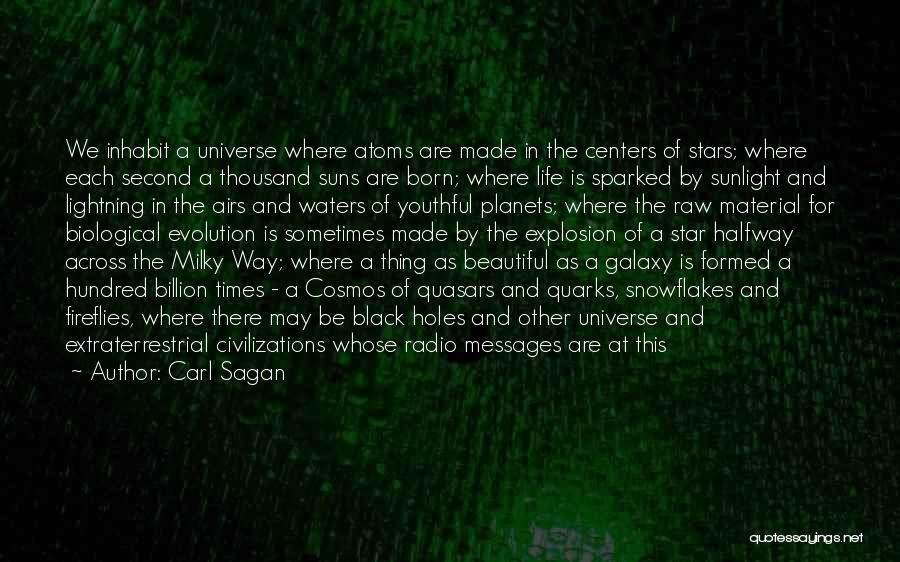 We inhabit a universe where atoms are made in the centers of stars; where each second a thousand suns are born; where life is sparked by sunlight and lightning in the airs and waters of youthful planets; where the raw material for biological evolution is sometimes made by the explosion of a star halfway across the Milky Way; where a thing as beautiful as a galaxy is formed a hundred billion times - a Cosmos of quasars and quarks, snowflakes and fireflies, where there may be black holes and other universe and extraterrestrial civilizations whose radio messages are at this

~ Author: Carl Sagan

quotessayings.net